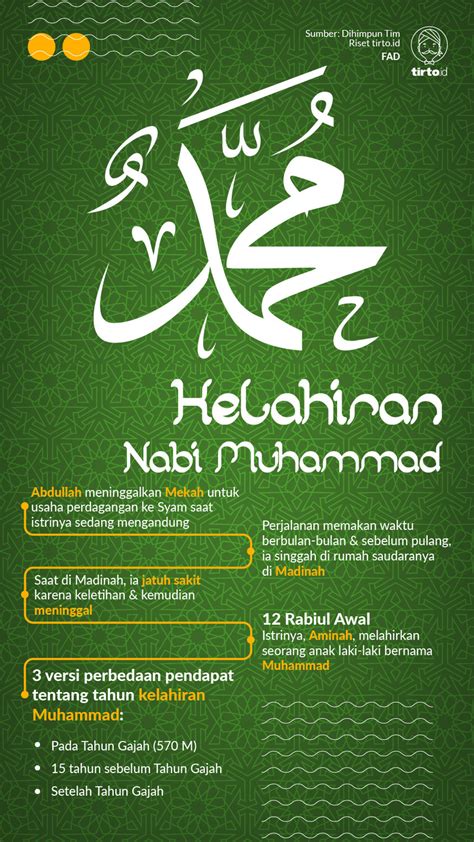 Sumber: Dihimpun Tim Riset tirto.id
FAD

tirto.id

محمد

Kelahiran
Nabi Muhammad

Abdullah meninggalkan Mekah untuk usaha perdagangan ke Syam saat istrinya sedang mengandung

Perjalanan memakan waktu berbulan-bulan & sebelum pulang, ia singgah di rumah saudaranya di Madinah

Saat di Madinah, ia jatuh sakit karena keletihan & kemudian meninggal

12 Rabiul Awal
Istrinya, Aminah, melahirkan seorang anak laki-laki bernama Muhammad

3 versi perbedaan pendapat tentang tahun kelahiran Muhammad:

• Pada Tahun Gajah (570 M)
• 15 tahun sebelum Tahun Gajah
• Setelah Tahun Gajah